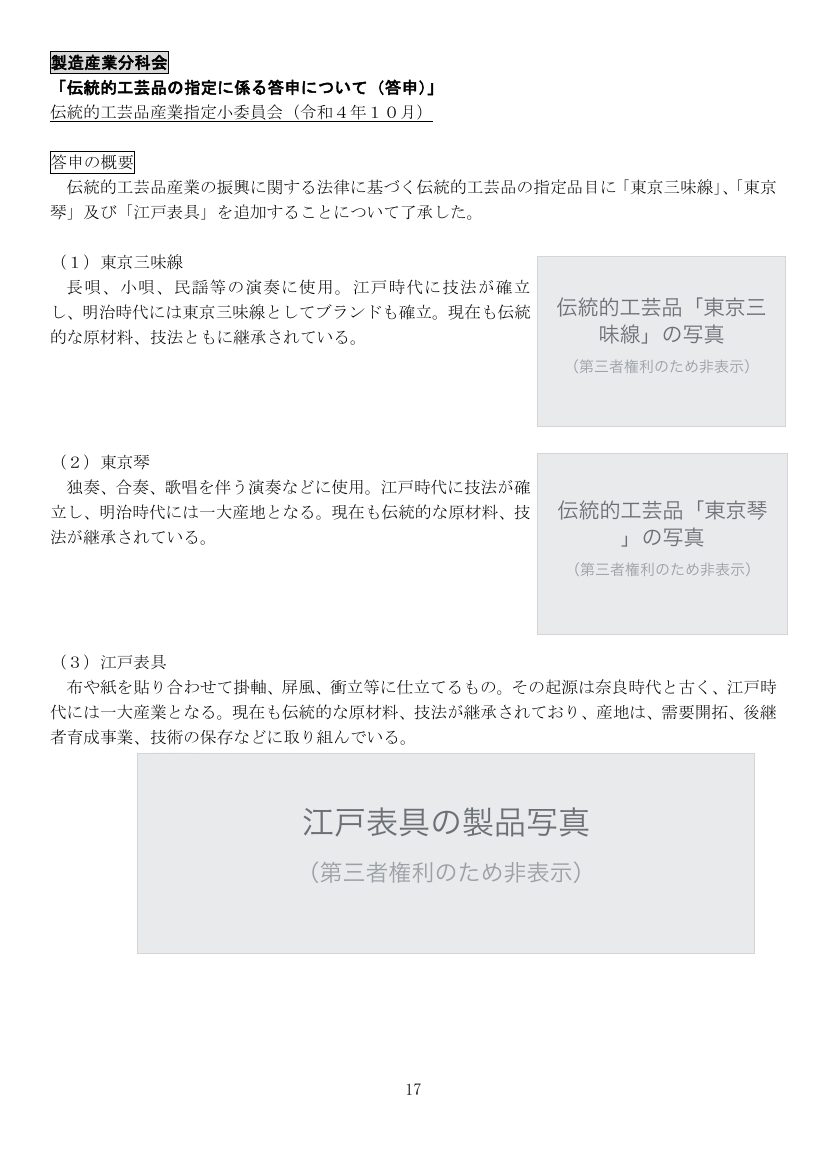 製造産業分科会
「伝統的工芸品の指定に係る答申について（答申）」
伝統的工芸品産業指定小委員会（令和４年１０月）

答申の概要
伝統的工芸品産業の振興に関する法律に基づく伝統的工芸品の指定品目に「東京三味線」、「東京琴」及び「江戸表具」を追加することについて了承した。

（１）東京三味線
長唄、小唄、民謡等の演奏に使用。江戸時代に技法が確立し、明治時代には東京三味線としてブランドも確立。現在も伝統的な原材料、技法ともに継承されている。

伝統的工芸品「東京三味線」の写真
（第三者権利のため非表示）

（２）東京琴
独奏、合奏、歌唱を伴う演奏などに使用。江戸時代に技法が確立し、明治時代には一大産地となる。現在も伝統的な原材料、技法が継承されている。

伝統的工芸品「東京琴」の写真
（第三者権利のため非表示）

（３）江戸表具
布や紙を貼り合わせて掛軸、屏風、衝立等に仕立てるもの。その起源は奈良時代と古く、江戸時代には一大産業となる。現在も伝統的な原材料、技法が継承されており、産地は、需要開拓、後継者育成事業、技術の保存などに取り組んでいる。

江戸表具の製品写真
（第三者権利のため非表示）

17